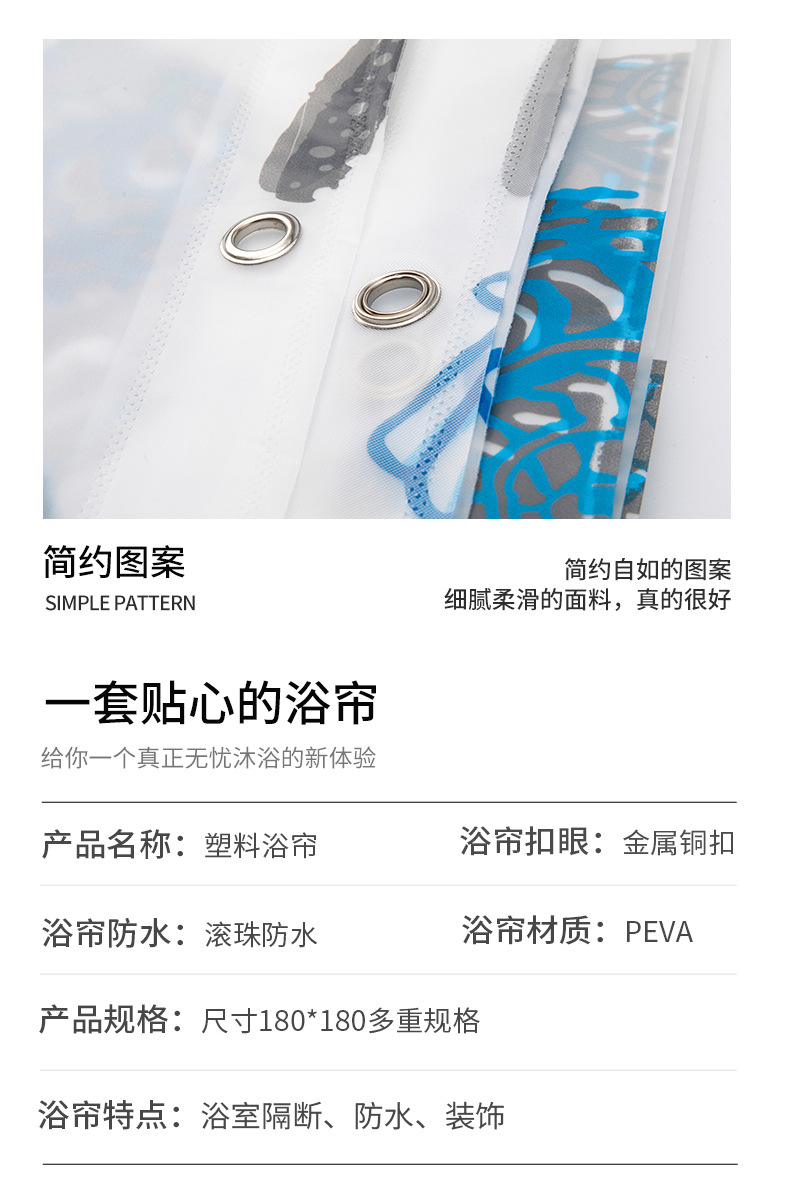 简约图案
SIMPLE PATTERN

简约自如的图案
细腻柔滑的面料，真的很好

一套贴心的浴帘
给你一个真正无忧沐浴的新体验

产品名称：塑料浴帘
浴帘扣眼：金属铜扣

浴帘防水：滚珠防水
浴帘材质：PEVA

产品规格：尺寸180*180多重规格

浴帘特点：浴室隔断、防水、装饰